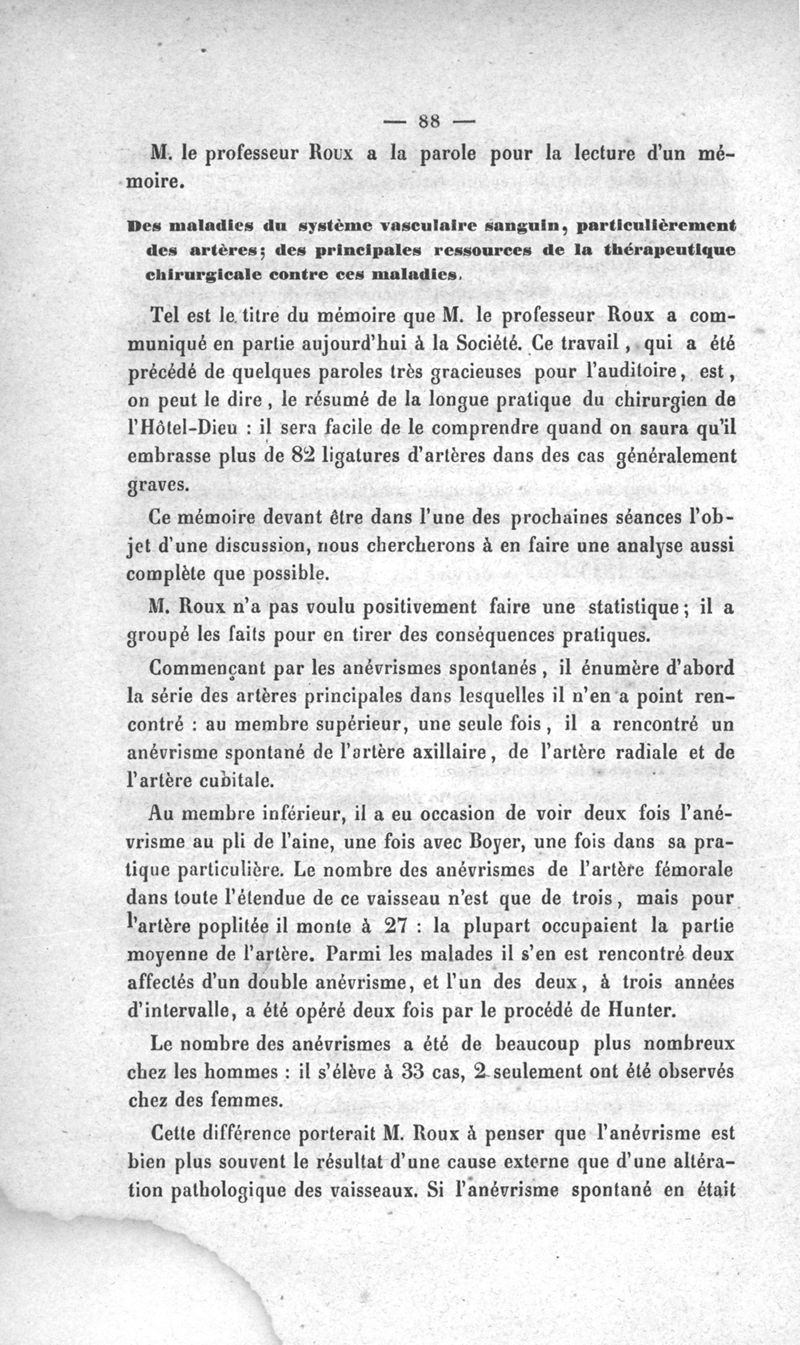 — 88 —

M. le professeur Roux a la parole pour la lecture d'un mémoire.

Des maladies du système vasculaire sanguin, particulièrement des artères; des principales ressources de la thérapeutique chirurgicale contre ces maladies.

Tel est le titre du mémoire que M. le professeur Roux a communiqué en partie aujourd'hui à la Société. Ce travail, qui a été précédé de quelques paroles très gracieuses pour l'auditoire, est, on peut le dire, le résumé de la longue pratique du chirurgien de l'Hôtel-Dieu : il sera facile de le comprendre quand on saura qu'il embrasse plus de 82 ligatures d'artères dans des cas généralement graves.

Ce mémoire devant être dans l'une des prochaines séances l'objet d'une discussion, nous chercherons à en faire une analyse aussi complète que possible.

M. Roux n'a pas voulu positivement faire une statistique; il a groupé les faits pour en tirer des conséquences pratiques.

Commençant par les anévrismes spontanés, il énumère d'abord la série des artères principales dans lesquelles il n'en a point rencontré : au membre supérieur, une seule fois, il a rencontré un anévrisme spontané de l'artère axillaire, de l'artère radiale et de l'artère cubitale.

Au membre inférieur, il a eu occasion de voir deux fois l'anévrisme au pli de l'aine, une fois avec Boyer, une fois dans sa pratique particulière. Le nombre des anévrismes de l'artère fémorale dans toute l'étendue de ce vaisseau n'est que de trois, mais pour l'artère poplitée il monte à 27 : la plupart occupaient la partie moyenne de l'artère. Parmi les malades il s'en est rencontré deux affectés d'un double anévrisme, et l'un des deux, à trois années d'intervalle, a été opéré deux fois par le procédé de Hunter.

Le nombre des anévrismes a été de beaucoup plus nombreux chez les hommes : il s'élève à 33 cas, 2 seulement ont été observés chez des femmes.

Cette différence porterait M. Roux à penser que l'anévrisme est bien plus souvent le résultat d'une cause externe que d'une altération pathologique des vaisseaux. Si l'anévrisme spontané en était